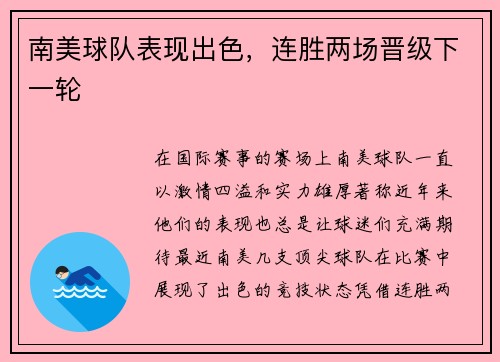 南美球队表现出色，连胜两场晋级下一轮

在国际赛事的赛场上南美球队一直以激情四溢和实力雄厚著称近年来他们的表现也总是让球迷们充满期待最近南美几支顶尖球队在比赛中展现了出色的竞技状态凭借连胜两